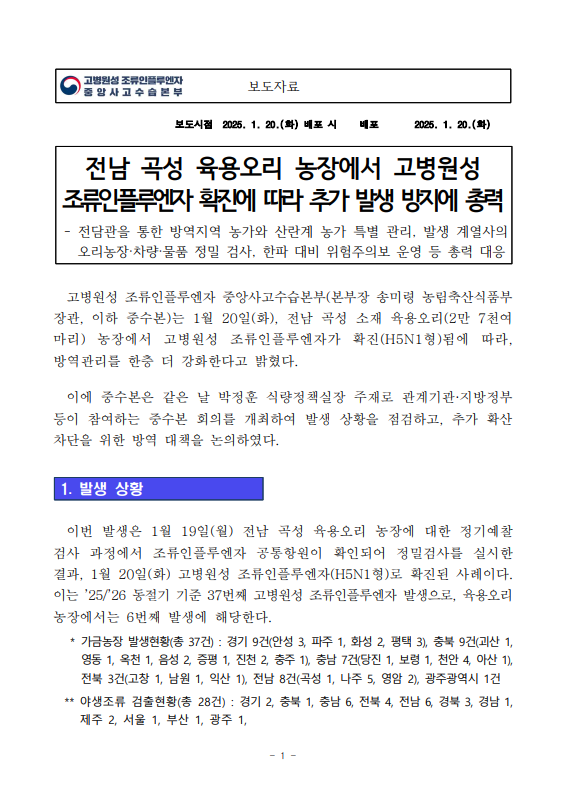 고병원성 조류인플루엔자 중앙사고수습본부

보도자료

보도시점 2025. 1. 20.(화) 배포 시 배포 2025. 1. 20.(화)

전남 곡성 육용오리 농장에서 고병원성 조류인플루엔자 확진에 따라 추가 발생 방지에 총력

- 전담관을 통한 방역지역 농가와 산란계 농가 특별 관리, 발생 계열사의 오리농장·차량·물품 정밀 검사, 한파 대비 위험주의보 운영 등 총력 대응

고병원성 조류인플루엔자 중앙사고수습본부(본부장 송미령 농림축산식품부 장관, 이하 중수본)는 1월 20일(화), 전남 곡성 소재 육용오리(2만 7천여 마리) 농장에서 고병원성 조류인플루엔자가 확진(H5N1형)됨에 따라, 방역관리를 한층 더 강화한다고 밝혔다.

이에 중수본은 같은 날 박정훈 식량정책실장 주재로 관계기관·지방정부 등이 참여하는 중수본 회의를 개최하여 발생 상황을 점검하고, 추가 확산 차단을 위한 방역 대책을 논의하였다.

1. 발생 상황

이번 발생은 1월 19일(월) 전남 곡성 육용오리 농장에 대한 정기예찰 검사 과정에서 조류인플루엔자 공통항원이 확인되어 정밀검사를 실시한 결과, 1월 20일(화) 고병원성 조류인플루엔자(H5N1형)로 확진된 사례이다. 이는 '25/'26 동절기 기준 37번째 고병원성 조류인플루엔자 발생으로, 육용오리 농장에서는 6번째 발생에 해당한다.

* 가금농장 발생현황(총 37건) : 경기 9건(안성 3, 파주 1, 화성 2, 평택 3), 충북 9건(괴산 1, 영동 1, 옥천 1, 음성 2, 증평 1, 진천 2, 충주 1), 충남 7건(당진 1, 보령 1, 천안 4, 아산 1), 전북 3건(고창 1, 남원 1, 익산 1), 전남 8건(곡성 1, 나주 5, 영암 2), 광주광역시 1건

** 야생조류 검출현황(총 28건) : 경기 2, 충북 1, 충남 6, 전북 4, 전남 6, 경북 3, 경남 1, 제주 2, 서울 1, 부산 1, 광주 1,

- 1 -